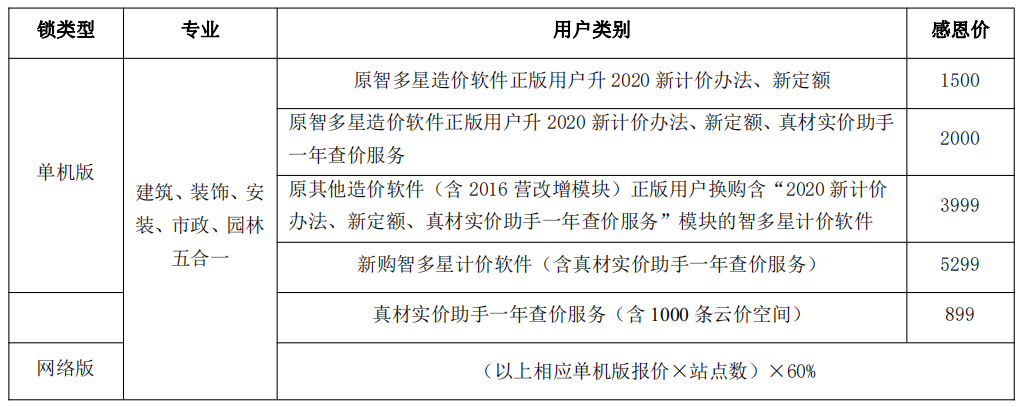 | 锁类型 | 专业 | 用户类别 | 感恩价 |
|---|---|---|---|
| 单机版 | 建筑、装饰、安装、市政、园林五合一 | 原智多星造价软件正版用户升 2020 新计价办法、新定额 | 1500 |
| | | 原智多星造价软件正版用户升 2020 新计价办法、新定额、真材实价助手一年查价服务 | 2000 |
| | | 原其他造价软件（含 2016 营改增模块）正版用户换购含“2020 新计价办法、新定额、真材实价助手一年查价服务”模块的智多星计价软件 | 3999 |
| | | 新购智多星计价软件（含真材实价助手一年查价服务） | 5299 |
| | | 真材实价助手一年查价服务（含 1000 条云价空间） | 899 |
| 网络版 | | （以上相应单机版报价×站点数）×60% | |